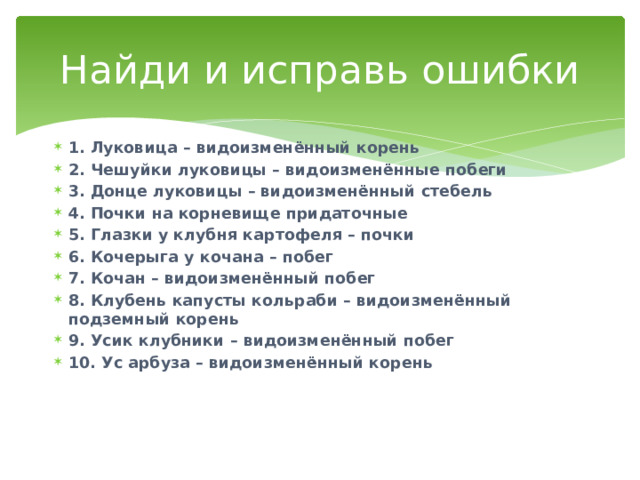 Найди и исправь ошибки

1. Луковица – видоизменённый корень
2. Чешуйки луковицы – видоизменённые побеги
3. Донце луковицы – видоизменённый стебель
4. Почки на корневище придаточные
5. Глазки у клубня картофеля – почки
6. Кочерыга у кочана – побег
7. Кочан – видоизменённый побег
8. Клубень капусты кольраби – видоизменённый подземный корень
9. Усик клубники – видоизменённый побег
10. Ус арбуза – видоизменённый корень